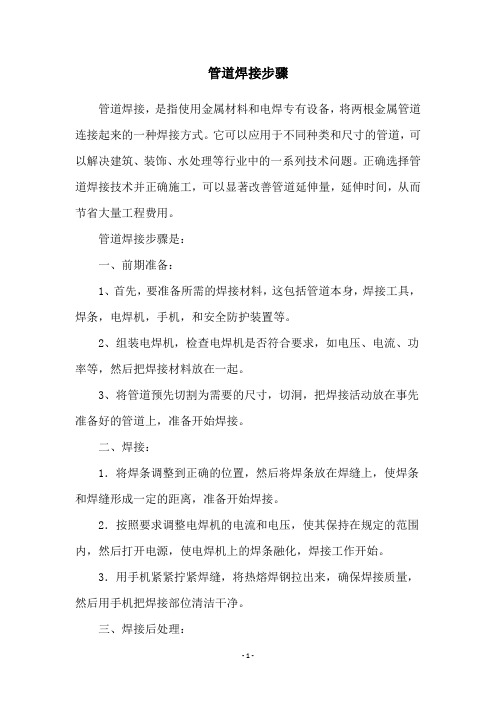 管道焊接步骤

管道焊接，是指使用金属材料和电焊专有设备，将两根金属管道连接起来的一种焊接方式。它可以应用于不同种类和尺寸的管道，可以解决建筑、装饰、水处理等行业中的一系列技术问题。正确选择管道焊接技术并正确施工，可以显著改善管道延伸量，延伸时间，从而节省大量工程费用。

管道焊接步骤是：

一、前期准备：

1、首先，要准备所需的焊接材料，这包括管道本身，焊接工具，焊条，电焊机，手机，和安全防护装置等。

2、组装电焊机，检查电焊机是否符合要求，如电压、电流、功率等，然后把焊接材料放在一起。

3、将管道预先切割为需要的尺寸，切洞，把焊接活动放在事先准备好的管道上，准备开始焊接。

二、焊接：

1．将焊条调整到正确的位置，然后将焊条放在焊缝上，使焊条和焊缝形成一定的距离，准备开始焊接。

2．按照要求调整电焊机的电流和电压，使其保持在规定的范围内，然后打开电源，使电焊机上的焊条融化，焊接工作开始。

3．用手机紧紧拧紧焊缝，将热熔焊钢拉出来，确保焊接质量，然后用手机把焊接部位清洁干净。

三、焊接后处理：

- 1 -